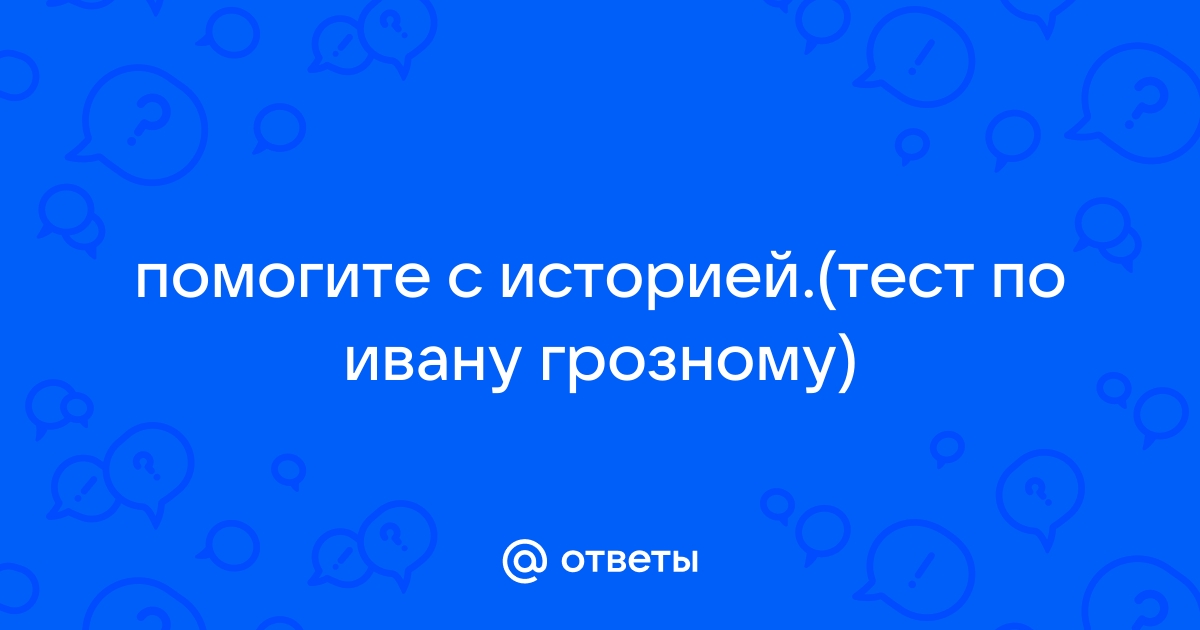 помогите с историей.(тест по ивану грозному)

@ ответы